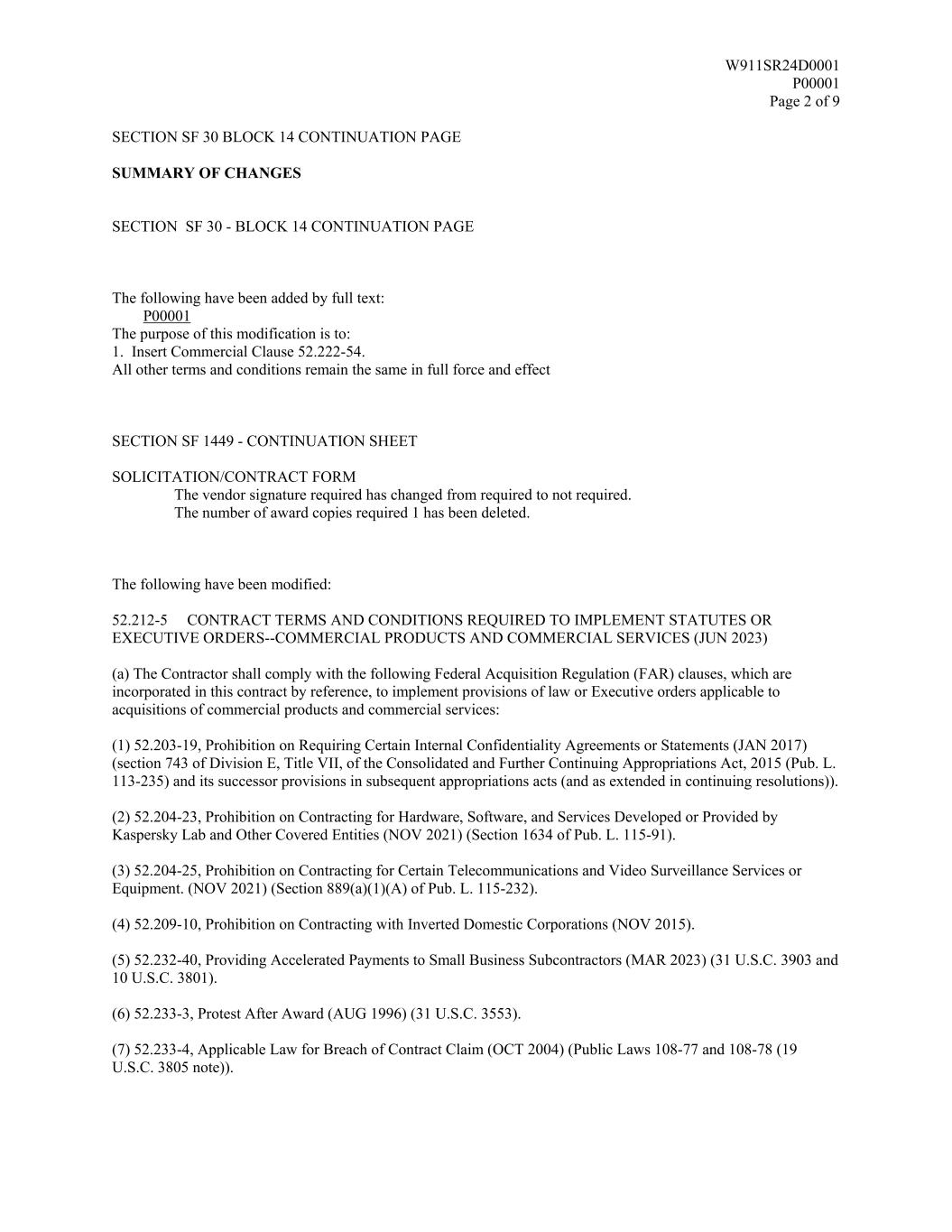 W911SR24D0001
P00001
Page 2 of 9

SECTION SF 30 BLOCK 14 CONTINUATION PAGE

SUMMARY OF CHANGES

SECTION SF 30 - BLOCK 14 CONTINUATION PAGE

The following have been added by full text:
P00001
The purpose of this modification is to:
1. Insert Commercial Clause 52.222-54.
All other terms and conditions remain the same in full force and effect

SECTION SF 1449 - CONTINUATION SHEET

SOLICITATION/CONTRACT FORM
The vendor signature required has changed from required to not required.
The number of award copies required 1 has been deleted.

The following have been modified:

52.212-5 CONTRACT TERMS AND CONDITIONS REQUIRED TO IMPLEMENT STATUTES OR EXECUTIVE ORDERS--COMMERCIAL PRODUCTS AND COMMERCIAL SERVICES (JUN 2023)

(a) The Contractor shall comply with the following Federal Acquisition Regulation (FAR) clauses, which are incorporated in this contract by reference, to implement provisions of law or Executive orders applicable to acquisitions of commercial products and commercial services:

(1) 52.203-19, Prohibition on Requiring Certain Internal Confidentiality Agreements or Statements (JAN 2017) (section 743 of Division E, Title VII, of the Consolidated and Further Continuing Appropriations Act, 2015 (Pub. L. 113-235) and its successor provisions in subsequent appropriations acts (and as extended in continuing resolutions)).

(2) 52.204-23, Prohibition on Contracting for Hardware, Software, and Services Developed or Provided by Kaspersky Lab and Other Covered Entities (NOV 2021) (Section 1634 of Pub. L. 115-91).

(3) 52.204-25, Prohibition on Contracting for Certain Telecommunications and Video Surveillance Services or Equipment. (NOV 2021) (Section 889(a)(1)(A) of Pub. L. 115-232).

(4) 52.209-10, Prohibition on Contracting with Inverted Domestic Corporations (NOV 2015).

(5) 52.232-40, Providing Accelerated Payments to Small Business Subcontractors (MAR 2023) (31 U.S.C. 3903 and 10 U.S.C. 3801).

(6) 52.233-3, Protest After Award (AUG 1996) (31 U.S.C. 3553).

(7) 52.233-4, Applicable Law for Breach of Contract Claim (OCT 2004) (Public Laws 108-77 and 108-78 (19 U.S.C. 3805 note)).